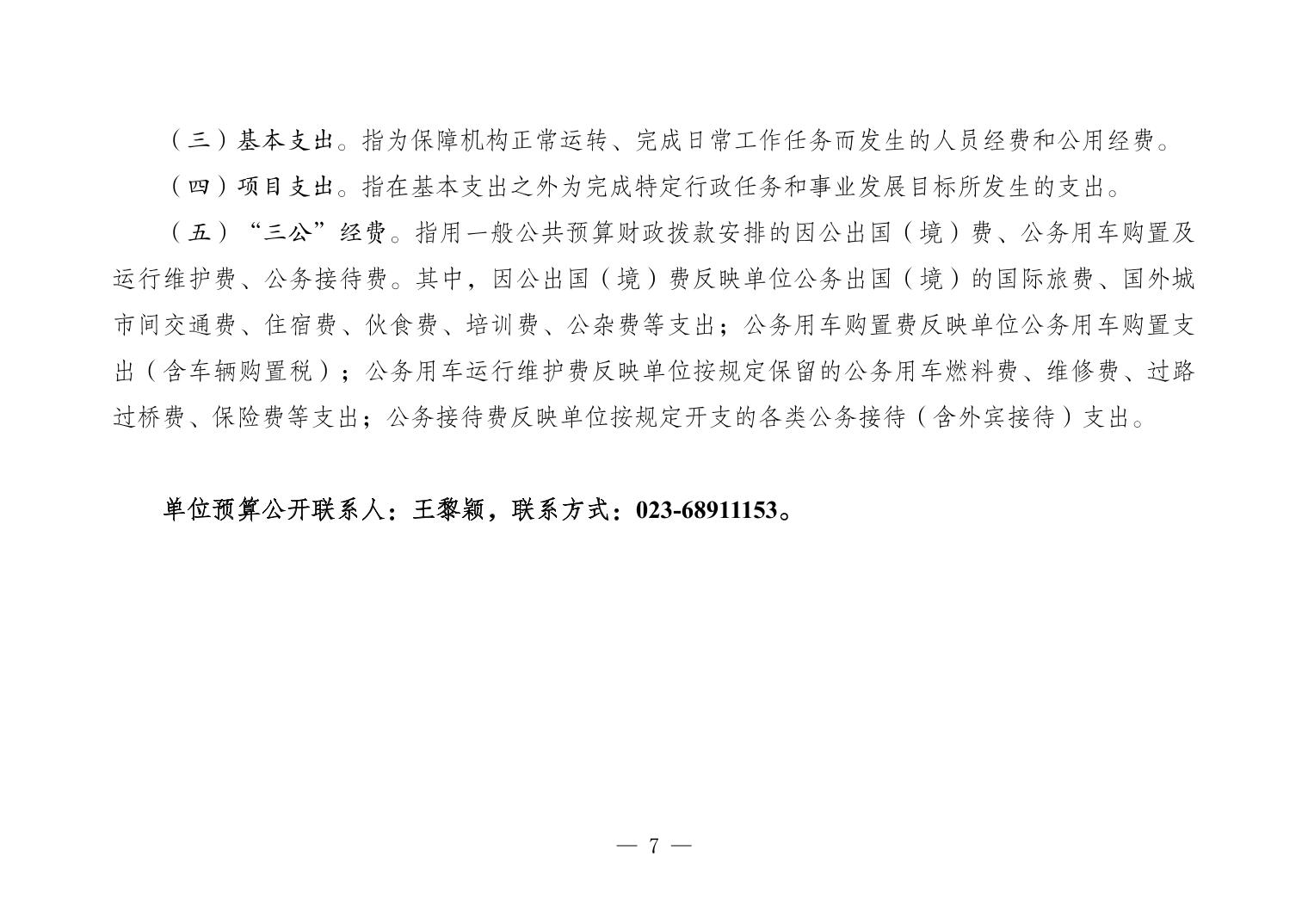 （三）基本支出。指为保障机构正常运转、完成日常工作任务而发生的人员经费和公用经费。

（四）项目支出。指在基本支出之外为完成特定行政任务和事业发展目标所发生的支出。

（五）“三公”经费。指用一般公共预算财政拨款安排的因公出国（境）费、公务用车购置及运行维护费、公务接待费。其中，因公出国（境）费反映单位公务出国（境）的国际旅费、国外城市间交通费、住宿费、伙食费、培训费、公杂费等支出；公务用车购置费反映单位公务用车购置支出（含车辆购置税）；公务用车运行维护费反映单位按规定保留的公务用车燃料费、维修费、过路过桥费、保险费等支出；公务接待费反映单位按规定开支的各类公务接待（含外宾接待）支出。

单位预算公开联系人：王黎颖，联系方式：023-68911153。

— 7 —